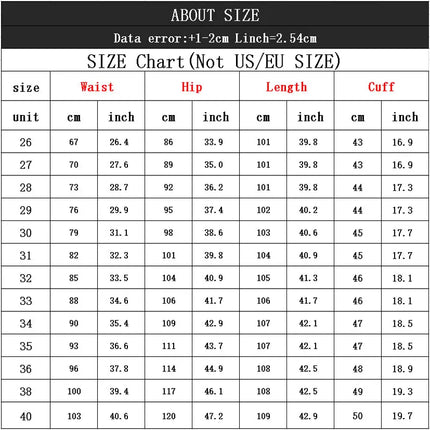 ABOUT SIZE

Data error:+1-2cm Linch=2.54cm

SIZE Chart(Not US/EU SIZE)

| size | Waist | | Hip | | Length | | Cuff | |
|---|---|---|---|---|---|---|---|---|
| unit | cm | inch | cm | inch | cm | inch | cm | inch |
| 26 | 67 | 26.4 | 86 | 33.9 | 101 | 39.8 | 43 | 16.9 |
| 27 | 70 | 27.6 | 89 | 35.0 | 101 | 39.8 | 43 | 16.9 |
| 28 | 73 | 28.7 | 92 | 36.2 | 101 | 39.8 | 44 | 17.3 |
| 29 | 76 | 29.9 | 95 | 37.4 | 102 | 40.2 | 44 | 17.3 |
| 30 | 79 | 31.1 | 98 | 38.6 | 103 | 40.6 | 45 | 17.7 |
| 31 | 82 | 32.3 | 101 | 39.8 | 104 | 40.9 | 45 | 17.7 |
| 32 | 85 | 33.5 | 104 | 40.9 | 105 | 41.3 | 46 | 18.1 |
| 33 | 88 | 34.6 | 106 | 41.7 | 106 | 41.7 | 46 | 18.1 |
| 34 | 90 | 35.4 | 109 | 42.9 | 107 | 42.1 | 47 | 18.5 |
| 35 | 93 | 36.6 | 111 | 43.7 | 107 | 42.1 | 47 | 18.5 |
| 36 | 96 | 37.8 | 114 | 44.9 | 108 | 42.5 | 48 | 18.9 |
| 38 | 100 | 39.4 | 117 | 46.1 | 108 | 42.5 | 49 | 19.3 |
| 40 | 103 | 40.6 | 120 | 47.2 | 109 | 42.9 | 50 | 19.7 |